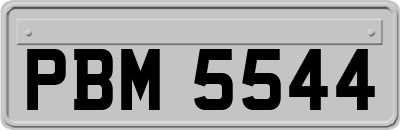 PBM 5544